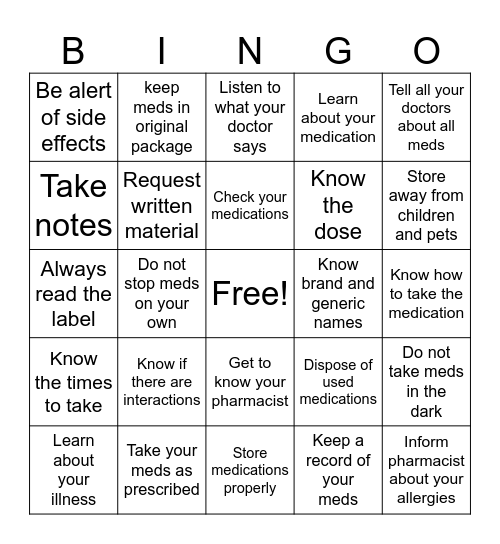 | B | I | N | G | O |
|---|---|---|---|---|
| Be alert of side effects | keep meds in original package | Listen to what your doctor says | Learn about your medication | Tell all your doctors about all meds |
| Take notes | Request written material | Check your medications | Know the dose | Store away from children and pets |
| Always read the label | Do not stop meds on your own | Free! | Know brand and generic names | Know how to take the medication |
| Know the times to take | Know if there are interactions | Get to know your pharmacist | Dispose of used medications | Do not take meds in the dark |
| Learn about your illness | Take your meds as prescribed | Store medications properly | Keep a record of your meds | Inform pharmacist about your allergies |